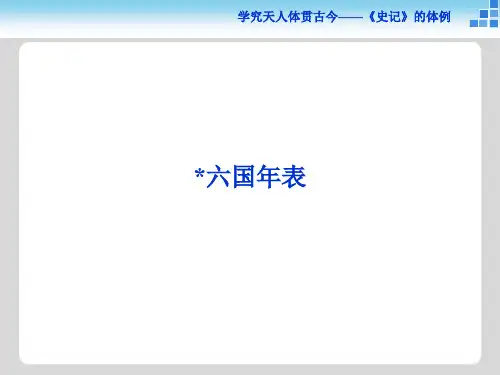 学究天人体贯古今——《史记》的体例

*六国年表